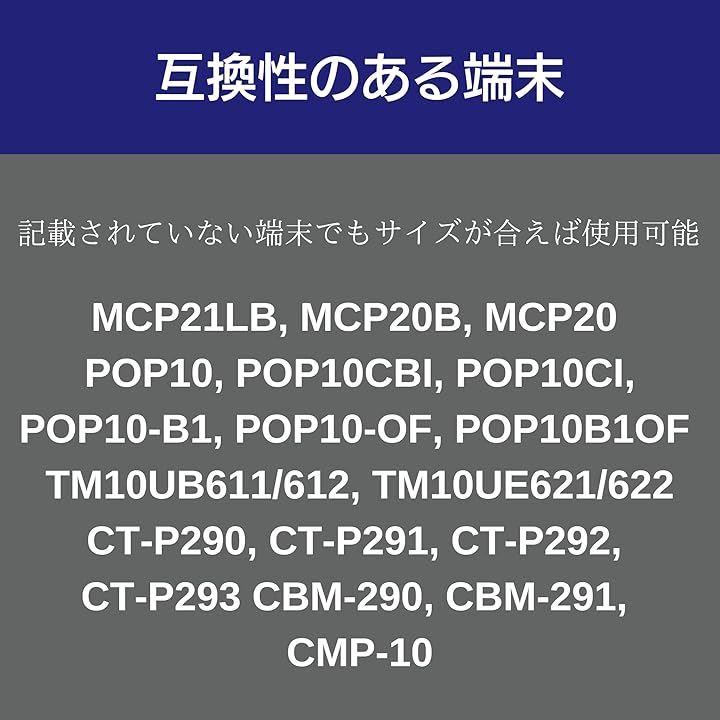 互換性のある端末

記載されていない端末でもサイズが合えば使用可能

MCP21LB, MCP20B, MCP20 POP10, POP10CBI, POP10CI, POP10-B1, POP10-OF, POP10B1OF TM10UB611/612, TM10UE621/622 CT-P290, CT-P291, CT-P292, CT-P293 CBM-290, CBM-291, CMP-10